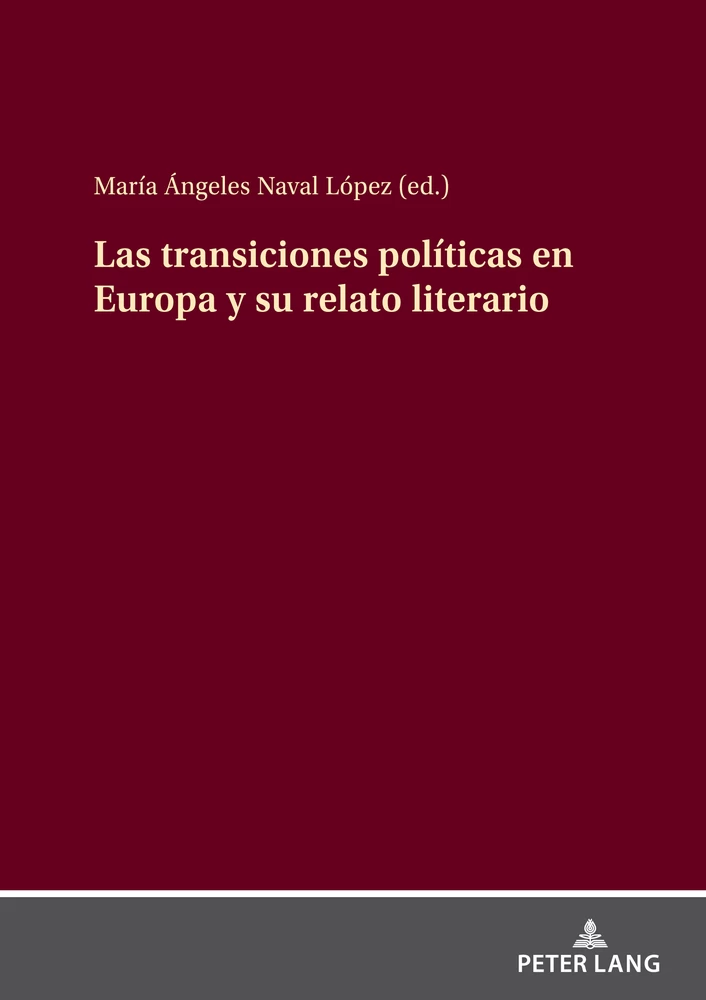 María Ángeles Naval López (ed.)

Las transiciones políticas en Europa y su relato literario

PETER LANG